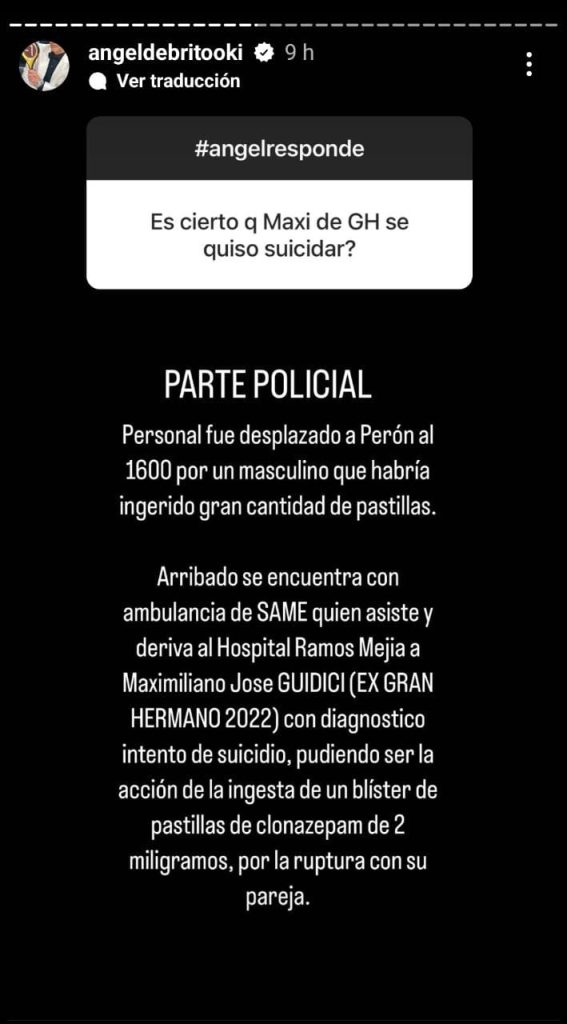 angeldebritooki 9 h
Ver traducción

#angelresponde

Es cierto q Maxi de GH se quiso suicidar?

PARTE POLICIAL

Personal fue desplazado a Perón al 1600 por un masculino que habría ingerido gran cantidad de pastillas.

Arribado se encuentra con ambulancia de SAME quien asiste y deriva al Hospital Ramos Mejia a Maximiliano Jose GUIDICI (EX GRAN HERMANO 2022) con diagnostico intento de suicidio, pudiendo ser la acción de la ingesta de un blíster de pastillas de clonazepam de 2 miligramos, por la ruptura con su pareja.